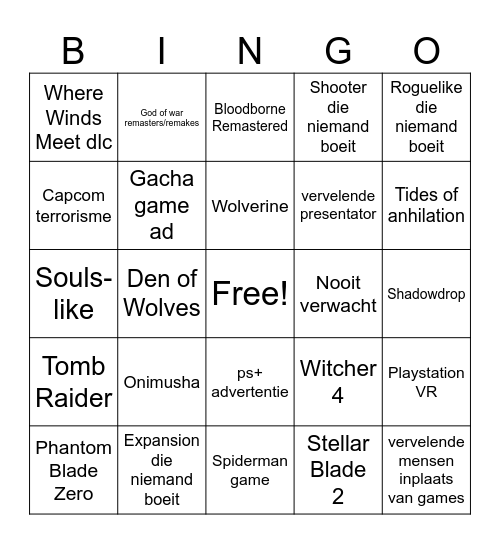 | B | I | N | G | O |
|---|---|---|---|---|
| Where Winds Meet dlc | God of war remasters/remakes | Bloodborne Remastered | Shooter die niemand boeit | Roguelike die niemand boeit |
| Capcom terrorisme | Gacha game ad | Wolverine | vervelende presentator | Tides of anhilation |
| Souls-like | Den of Wolves | Free! | Nooit verwacht | Shadowdrop |
| Tomb Raider | Onimusha | ps+ advertentie | Witcher 4 | Playstation VR |
| Phantom Blade Zero | Expansion die niemand boeit | Spiderman game | Stellar Blade 2 | vervelende mensen inplaats van games |